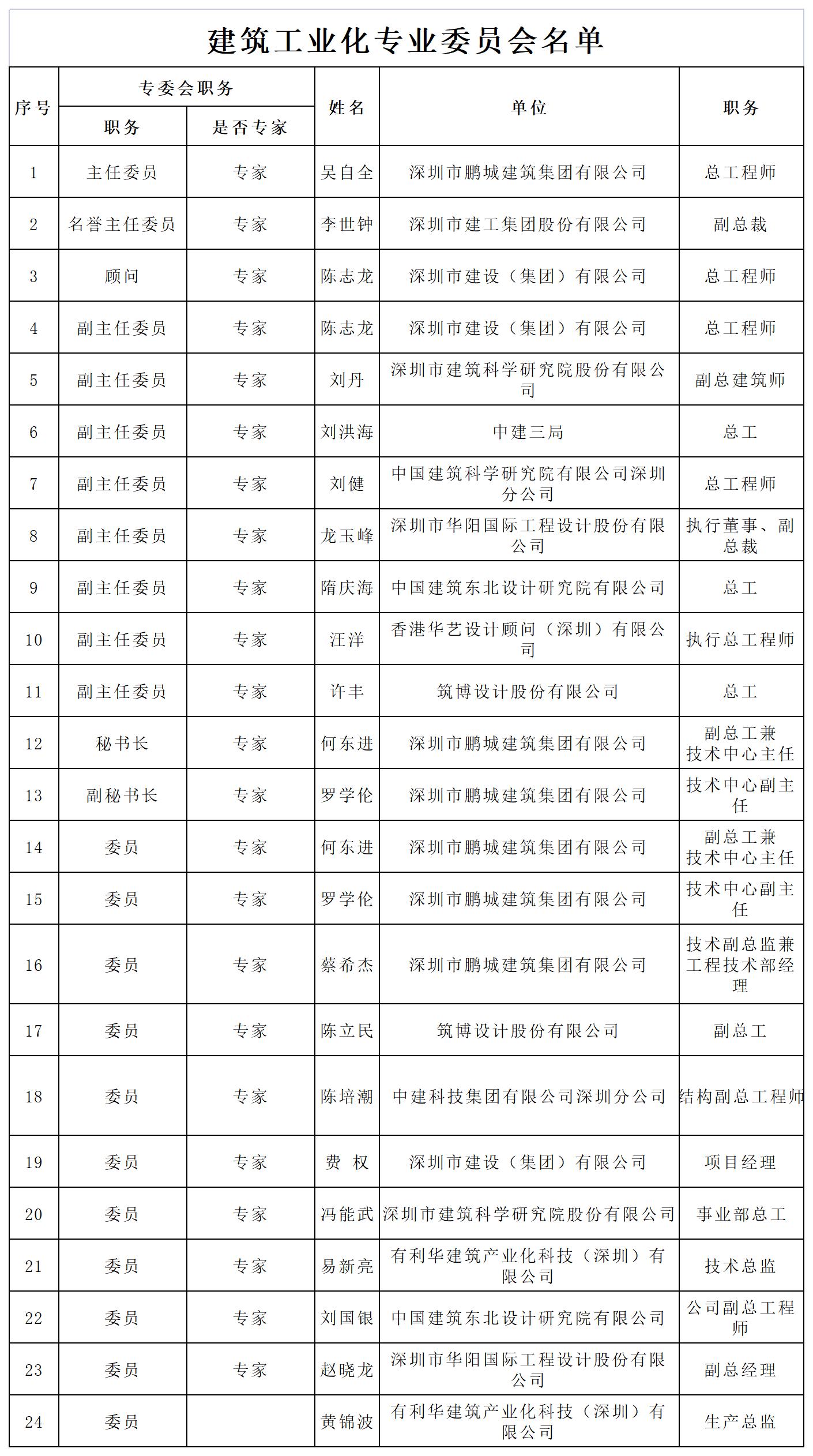 建筑工业化专业委员会名单

| 序号 | 专委会职务 职务 | 专委会职务 是否专家 | 姓名 | 单位 | 职务 |
|---|---|---|---|---|---|
| 1 | 主任委员 | 专家 | 吴自全 | 深圳市鹏城建筑集团有限公司 | 总工程师 |
| 2 | 名誉主任委员 | 专家 | 李世钟 | 深圳市建工集团股份有限公司 | 副总裁 |
| 3 | 顾问 | 专家 | 陈志龙 | 深圳市建设（集团）有限公司 | 总工程师 |
| 4 | 副主任委员 | 专家 | 陈志龙 | 深圳市建设（集团）有限公司 | 总工程师 |
| 5 | 副主任委员 | 专家 | 刘丹 | 深圳市建筑科学研究院股份有限公司 | 副总建筑师 |
| 6 | 副主任委员 | 专家 | 刘洪海 | 中建三局 | 总工 |
| 7 | 副主任委员 | 专家 | 刘健 | 中国建筑科学研究院有限公司深圳分公司 | 总工程师 |
| 8 | 副主任委员 | 专家 | 龙玉峰 | 深圳市华阳国际工程设计股份有限公司 | 执行董事、副总裁 |
| 9 | 副主任委员 | 专家 | 隋庆海 | 中国建筑东北设计研究院有限公司 | 总工 |
| 10 | 副主任委员 | 专家 | 汪洋 | 香港华艺设计顾问（深圳）有限公司 | 执行总工程师 |
| 11 | 副主任委员 | 专家 | 许丰 | 筑博设计股份有限公司 | 总工 |
| 12 | 秘书长 | 专家 | 何东进 | 深圳市鹏城建筑集团有限公司 | 副总工兼技术中心主任 |
| 13 | 副秘书长 | 专家 | 罗学伦 | 深圳市鹏城建筑集团有限公司 | 技术中心副主任 |
| 14 | 委员 | 专家 | 何东进 | 深圳市鹏城建筑集团有限公司 | 副总工兼技术中心主任 |
| 15 | 委员 | 专家 | 罗学伦 | 深圳市鹏城建筑集团有限公司 | 技术中心副主任 |
| 16 | 委员 | 专家 | 蔡希杰 | 深圳市鹏城建筑集团有限公司 | 技术副总监兼工程技术部经理 |
| 17 | 委员 | 专家 | 陈立民 | 筑博设计股份有限公司 | 副总工 |
| 18 | 委员 | 专家 | 陈培潮 | 中建科技集团有限公司深圳分公司 | 结构副总工程师 |
| 19 | 委员 | 专家 | 费 权 | 深圳市建设（集团）有限公司 | 项目经理 |
| 20 | 委员 | 专家 | 冯能武 | 深圳市建筑科学研究院股份有限公司 | 事业部总工 |
| 21 | 委员 | 专家 | 易新亮 | 有利华建筑产业化科技（深圳）有限公司 | 技术总监 |
| 22 | 委员 | 专家 | 刘国银 | 中国建筑东北设计研究院有限公司 | 公司副总工程师 |
| 23 | 委员 | 专家 | 赵晓龙 | 深圳市华阳国际工程设计股份有限公司 | 副总经理 |
| 24 | 委员 | | 黄锦波 | 有利华建筑产业化科技（深圳）有限公司 | 生产总监 |